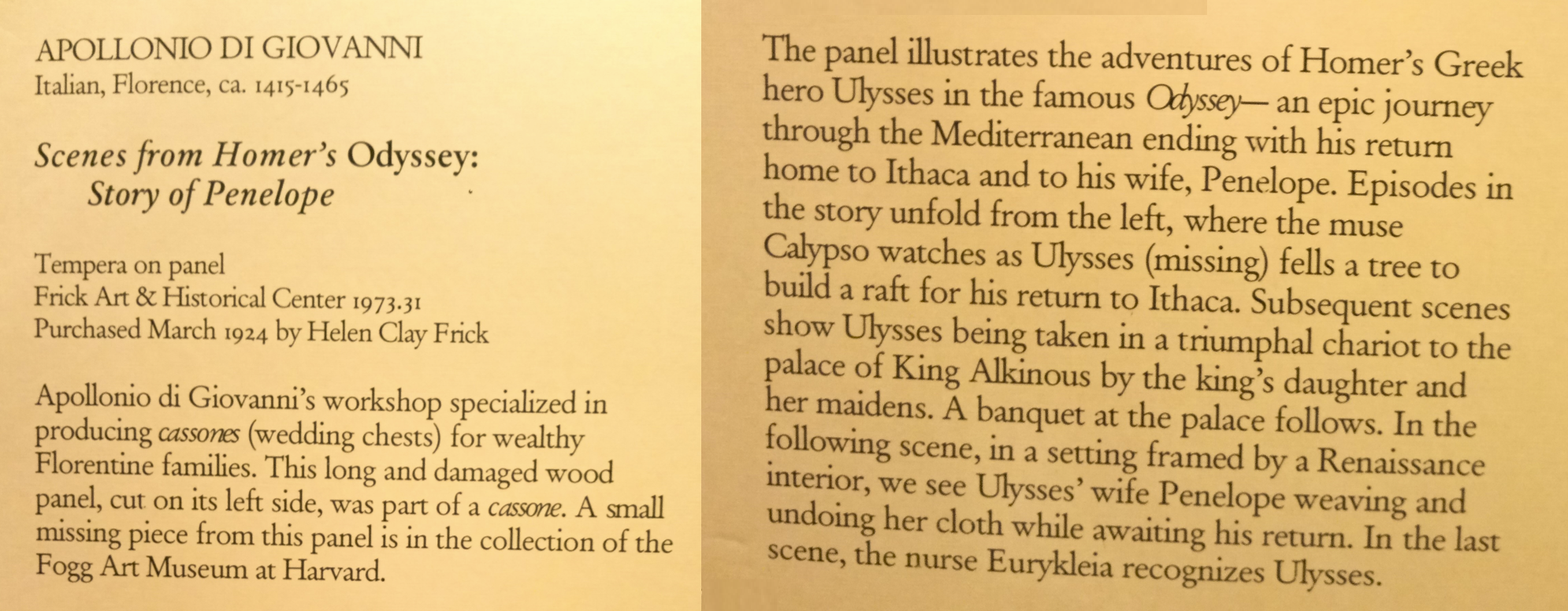 APOLLONIO DI GIOVANNI
Italian, Florence, ca. 1415-1465

Scenes from Homer's Odyssey:
Story of Penelope

Tempera on panel
Frick Art & Historical Center 1973.31
Purchased March 1924 by Helen Clay Frick

Apollonio di Giovanni's workshop specialized in producing cassones (wedding chests) for wealthy Florentine families. This long and damaged wood panel, cut on its left side, was part of a cassone. A small missing piece from this panel is in the collection of the Fogg Art Museum at Harvard.

The panel illustrates the adventures of Homer's Greek hero Ulysses in the famous Odyssey— an epic journey through the Mediterranean ending with his return home to Ithaca and to his wife, Penelope. Episodes in the story unfold from the left, where the muse Calypso watches as Ulysses (missing) fells a tree to build a raft for his return to Ithaca. Subsequent scenes show Ulysses being taken in a triumphal chariot to the palace of King Alkinous by the king's daughter and her maidens. A banquet at the palace follows. In the following scene, in a setting framed by a Renaissance interior, we see Ulysses' wife Penelope weaving and undoing her cloth while awaiting his return. In the last scene, the nurse Eurykleia recognizes Ulysses.